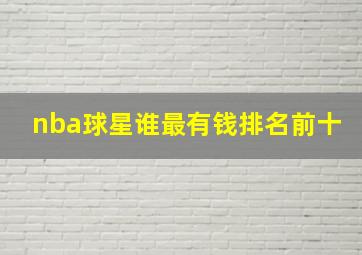 nba球星谁最有钱排名前十